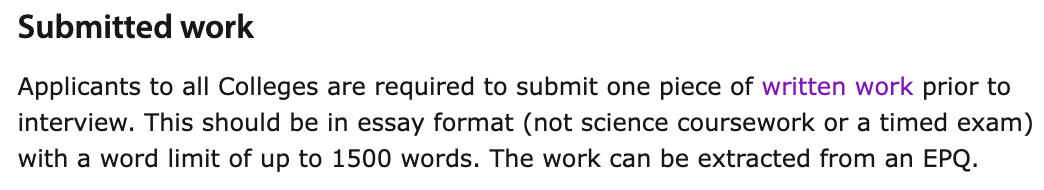 Submitted work

Applicants to all Colleges are required to submit one piece of written work prior to interview. This should be in essay format (not science coursework or a timed exam) with a word limit of up to 1500 words. The work can be extracted from an EPQ.